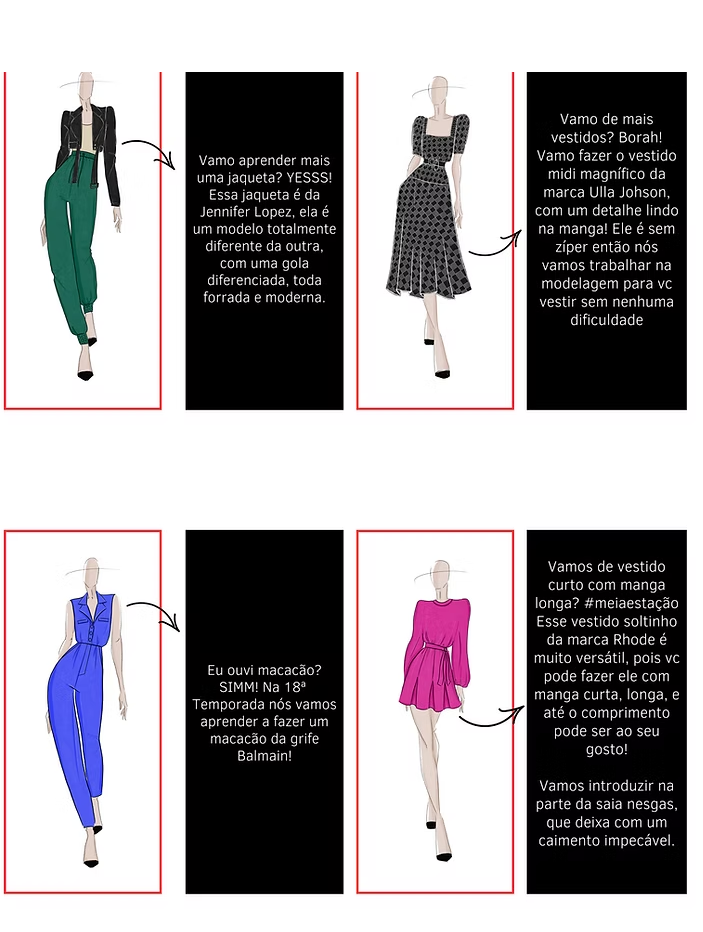 Vamo aprender mais uma jaqueta? YESSS! Essa jaqueta é da Jennifer Lopez, ela é um modelo totalmente diferente da outra, com uma gola diferenciada, toda forrada e moderna.

Vamo de mais vestidos? Borah! Vamo fazer o vestido midi magnífico da marca Ulla Johson, com um detalhe lindo na manga! Ele é sem zíper então nós vamos trabalhar na modelagem para vc vestir sem nenhuma dificuldade

Eu ouvi macacão? SIMM! Na 18ª Temporada nós vamos aprender a fazer um macacão da grife Balmain!

Vamos de vestido curto com manga longa? #meiaestação Esse vestido soltinho da marca Rhode é muito versátil, pois vc pode fazer ele com manga curta, longa, e até o comprimento pode ser ao seu gosto!

Vamos introduzir na parte da saia nesgas, que deixa com um caimento impecável.